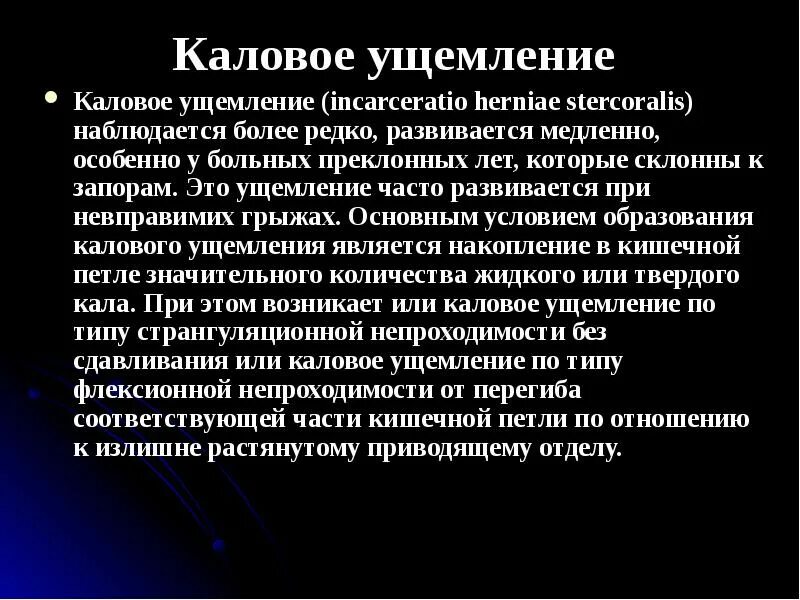 Каловое ущемление

• Каловое ущемление (incarceratio herniae stercoralis) наблюдается более редко, развивается медленно, особенно у больных преклонных лет, которые склонны к запорам. Это ущемление часто развивается при невправимих грыжах. Основным условием образования калового ущемления является накопление в кишечной петле значительного количества жидкого или твердого кала. При этом возникает или каловое ущемление по типу странгуляционной непроходимости без сдавливания или каловое ущемление по типу флексионной непроходимости от перегиба соответствующей части кишечной петли по отношению к излишне растянутому приводящему отделу.